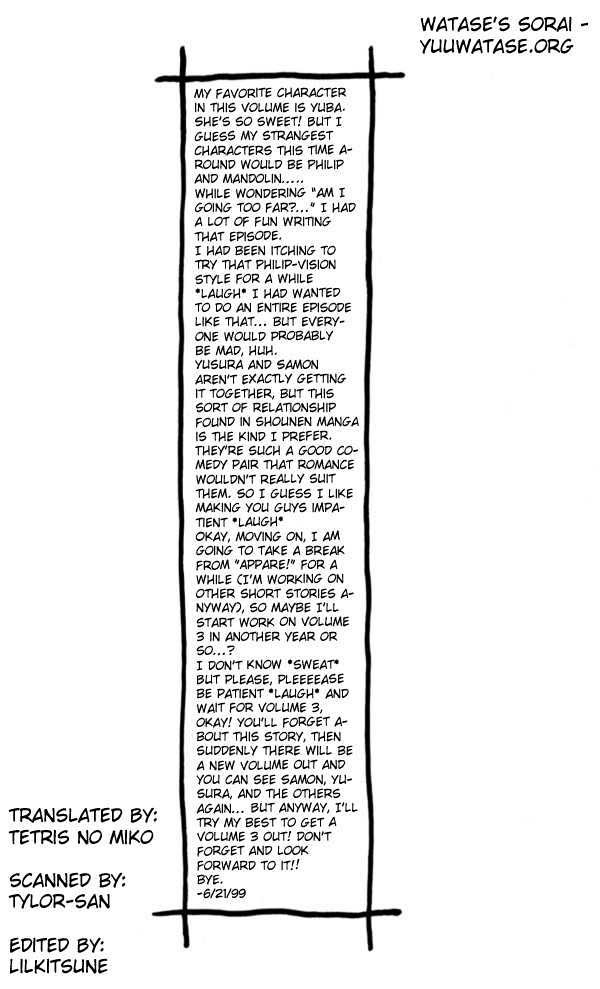 WATASE'S SORAI - YUUWATASE.ORG

MY FAVORITE CHARACTER IN THIS VOLUME IS YUBA. SHE'S SO SWEET! BUT I GUESS MY STRANGEST CHARACTERS THIS TIME AROUND WOULD BE PHILIP AND MANDOLIN.....
WHILE WONDERING "AM I GOING TOO FAR?..." I HAD A LOT OF FUN WRITING THAT EPISODE.
I HAD BEEN ITCHING TO TRY THAT PHILIP-VISION STYLE FOR A WHILE *LAUGH* I HAD WANTED TO DO AN ENTIRE EPISODE LIKE THAT... BUT EVERYONE WOULD PROBABLY BE MAD, HUH.
YUSURA AND SAMON AREN'T EXACTLY GETTING IT TOGETHER, BUT THIS SORT OF RELATIONSHIP FOUND IN SHOUNEN MANGA IS THE KIND I PREFER. THEY'RE SUCH A GOOD COMEDY PAIR THAT ROMANCE WOULDN'T REALLY SUIT THEM. SO I GUESS I LIKE MAKING YOU GUYS IMPATIENT *LAUGH*
OKAY, MOVING ON, I AM GOING TO TAKE A BREAK FROM "APPARE!" FOR A WHILE (I'M WORKING ON OTHER SHORT STORIES ANYWAY), SO MAYBE I'LL START WORK ON VOLUME 3 IN ANOTHER YEAR OR SO...?
I DON'T KNOW *SWEAT* BUT PLEASE, PLEEEEASE BE PATIENT *LAUGH* AND WAIT FOR VOLUME 3, OKAY! YOU'LL FORGET ABOUT THIS STORY, THEN SUDDENLY THERE WILL BE A NEW VOLUME OUT AND YOU CAN SEE SAMON, YUSURA, AND THE OTHERS AGAIN... BUT ANYWAY, I'LL TRY MY BEST TO GET A VOLUME 3 OUT! DON'T FORGET AND LOOK FORWARD TO IT!!
BYE.
-6/21/99

TRANSLATED BY:
TETRIS NO MIKO

SCANNED BY:
TYLOR-SAN

EDITED BY:
LILKITSUNE